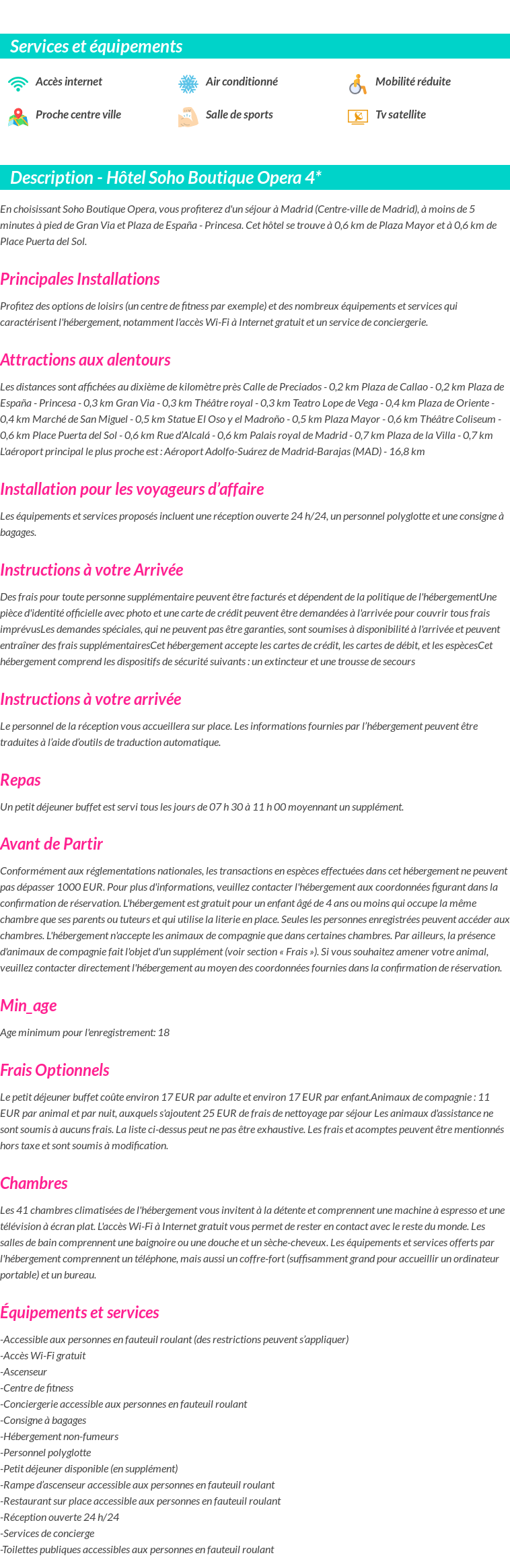 Services et équipements

Accès internet

Air conditionné

Mobilité réduite

Proche centre ville

Salle de sports

Tv satellite

Description - Hôtel Soho Boutique Opera 4*

En choisissant Soho Boutique Opera, vous profiterez d'un séjour à Madrid (Centre-ville de Madrid), à moins de 5 minutes à pied de Gran Via et Plaza de España - Princesa. Cet hôtel se trouve à 0,6 km de Plaza Mayor et à 0,6 km de Place Puerta del Sol.

Principales Installations

Profitez des options de loisirs (un centre de fitness par exemple) et des nombreux équipements et services qui caractérisent l'hébergement, notamment l'accès Wi-Fi à Internet gratuit et un service de conciergerie.

Attractions aux alentours

Les distances sont affichées au dixième de kilomètre près Calle de Preciados - 0,2 km Plaza de Callao - 0,2 km Plaza de España - Princesa - 0,3 km Gran Via - 0,3 km Théâtre royal - 0,3 km Teatro Lope de Vega - 0,4 km Plaza de Oriente - 0,4 km Marché de San Miguel - 0,5 km Statue El Oso y el Madroño - 0,5 km Plaza Mayor - 0,6 km Théâtre Coliseum - 0,6 km Place Puerta del Sol - 0,6 km Rue d'Alcalá - 0,6 km Palais royal de Madrid - 0,7 km Plaza de la Villa - 0,7 km L'aéroport principal le plus proche est : Aéroport Adolfo-Suárez de Madrid-Barajas (MAD) - 16,8 km

Installation pour les voyageurs d'affaire

Les équipements et services proposés incluent une réception ouverte 24 h/24, un personnel polyglotte et une consigne à bagages.

Instructions à votre Arrivée

Des frais pour toute personne supplémentaire peuvent être facturés et dépendent de la politique de l'hébergementUne pièce d'identité officielle avec photo et une carte de crédit peuvent être demandées à l'arrivée pour couvrir tous frais imprévusLes demandes spéciales, qui ne peuvent pas être garanties, sont soumises à disponibilité à l'arrivée et peuvent entraîner des frais supplémentairesCet hébergement accepte les cartes de crédit, les cartes de débit, et les espècesCet hébergement comprend les dispositifs de sécurité suivants : un extincteur et une trousse de secours

Instructions à votre arrivée

Le personnel de la réception vous accueillera sur place. Les informations fournies par l'hébergement peuvent être traduites à l'aide d'outils de traduction automatique.

Repas

Un petit déjeuner buffet est servi tous les jours de 07 h 30 à 11 h 00 moyennant un supplément.

Avant de Partir

Conformément aux réglementations nationales, les transactions en espèces effectuées dans cet hébergement ne peuvent pas dépasser 1000 EUR. Pour plus d'informations, veuillez contacter l'hébergement aux coordonnées figurant dans la confirmation de réservation. L'hébergement est gratuit pour un enfant âgé de 4 ans ou moins qui occupe la même chambre que ses parents ou tuteurs et qui utilise la literie en place. Seules les personnes enregistrées peuvent accéder aux chambres. L'hébergement n'accepte les animaux de compagnie que dans certaines chambres. Par ailleurs, la présence d'animaux de compagnie fait l'objet d'un supplément (voir section « Frais »). Si vous souhaitez amener votre animal, veuillez contacter directement l'hébergement au moyen des coordonnées fournies dans la confirmation de réservation.

Min_age

Age minimum pour l'enregistrement: 18

Frais Optionnels

Le petit déjeuner buffet coûte environ 17 EUR par adulte et environ 17 EUR par enfant.Animaux de compagnie : 11 EUR par animal et par nuit, auxquels s'ajoutent 25 EUR de frais de nettoyage par séjour Les animaux d'assistance ne sont soumis à aucuns frais. La liste ci-dessus peut ne pas être exhaustive. Les frais et acomptes peuvent être mentionnés hors taxe et sont soumis à modification.

Chambres

Les 41 chambres climatisées de l'hébergement vous invitent à la détente et comprennent une machine à espresso et une télévision à écran plat. L'accès Wi-Fi à Internet gratuit vous permet de rester en contact avec le reste du monde. Les salles de bain comprennent une baignoire ou une douche et un sèche-cheveux. Les équipements et services offerts par l'hébergement comprennent un téléphone, mais aussi un coffre-fort (suffisamment grand pour accueillir un ordinateur portable) et un bureau.

Équipements et services

-Accessible aux personnes en fauteuil roulant (des restrictions peuvent s'appliquer)
-Accès Wi-Fi gratuit
-Ascenseur
-Centre de fitness
-Conciergerie accessible aux personnes en fauteuil roulant
-Consigne à bagages
-Hébergement non-fumeurs
-Personnel polyglotte
-Petit déjeuner disponible (en supplément)
-Rampe d'ascenseur accessible aux personnes en fauteuil roulant
-Restaurant sur place accessible aux personnes en fauteuil roulant
-Réception ouverte 24 h/24
-Services de concierge
-Toilettes publiques accessibles aux personnes en fauteuil roulant